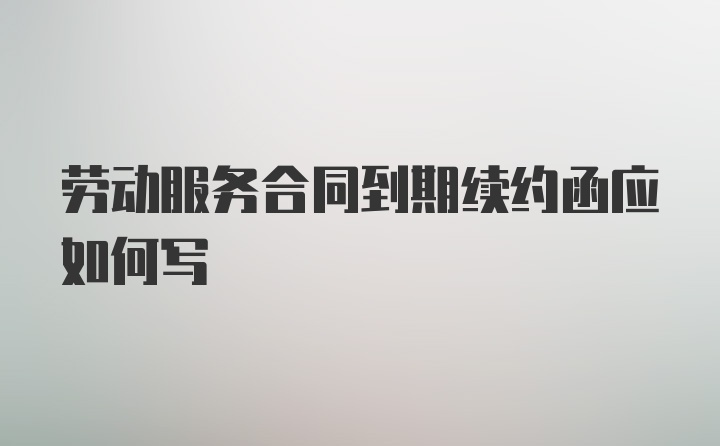 劳动服务合同到期续约函应如何写